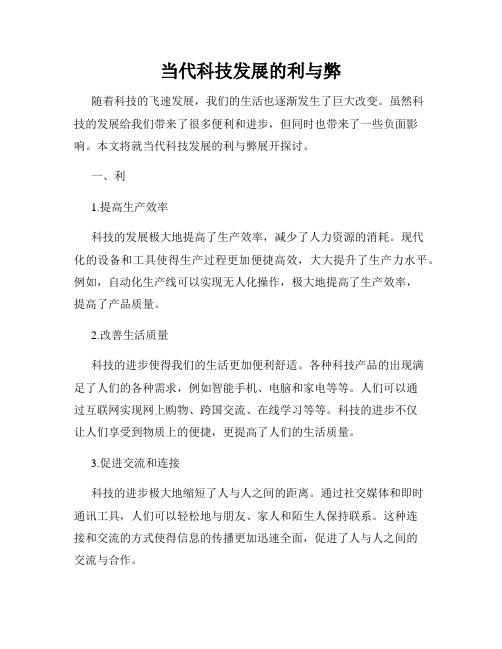 当代科技发展的利与弊

随着科技的飞速发展，我们的生活也逐渐发生了巨大改变。虽然科技的发展给我们带来了很多便利和进步，但同时也带来了一些负面影响。本文将就当代科技发展的利与弊展开探讨。

一、利

1.提高生产效率

科技的发展极大地提高了生产效率，减少了人力资源的消耗。现代化的设备和工具使得生产过程更加便捷高效，大大提升了生产力水平。例如，自动化生产线可以实现无人化操作，极大地提高了生产效率，提高了产品质量。

2.改善生活质量

科技的进步使得我们的生活更加便利舒适。各种科技产品的出现满足了人们的各种需求，例如智能手机、电脑和家电等等。人们可以通过互联网实现网上购物、跨国交流、在线学习等等。科技的进步不仅让人们享受到物质上的便捷，更提高了人们的生活质量。

3.促进交流和连接

科技的进步极大地缩短了人与人之间的距离。通过社交媒体和即时通讯工具，人们可以轻松地与朋友、家人和陌生人保持联系。这种连接和交流的方式使得信息的传播更加迅速全面，促进了人与人之间的交流与合作。